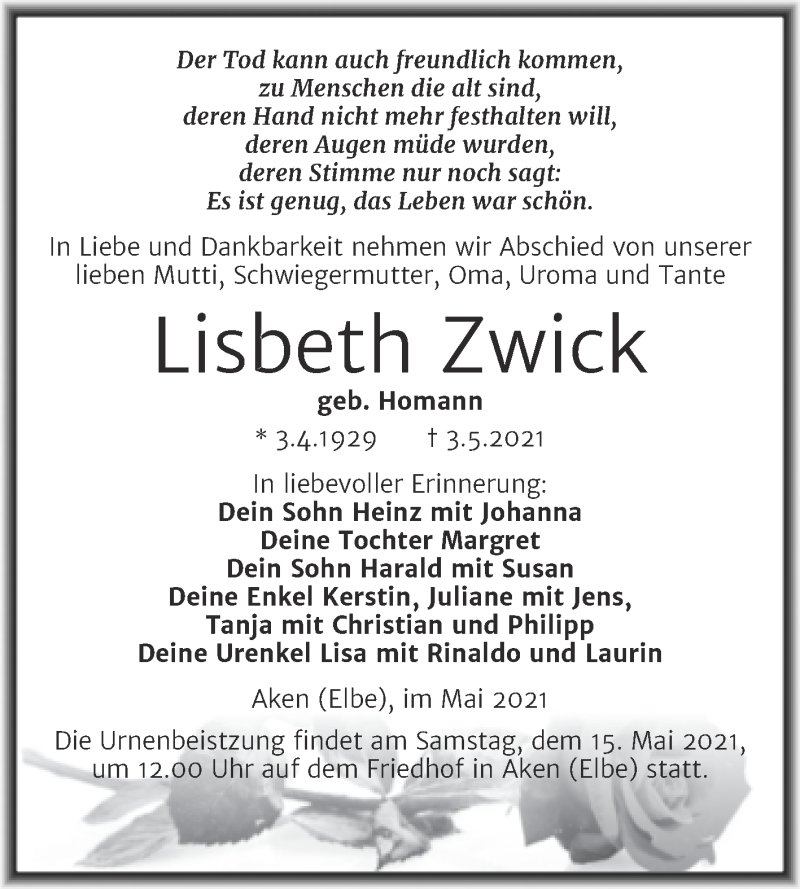 Der Tod kann auch freundlich kommen,
zu Menschen die alt sind,
deren Hand nicht mehr festhalten will,
deren Augen müde wurden,
deren Stimme nur noch sagt:
Es ist genug, das Leben war schön.

In Liebe und Dankbarkeit nehmen wir Abschied von unserer lieben Mutti, Schwiegermutter, Oma, Uroma und Tante

Lisbeth Zwick

geb. Homann

* 3.4.1929 † 3.5.2021

In liebevoller Erinnerung:
Dein Sohn Heinz mit Johanna
Deine Tochter Margret
Dein Sohn Harald mit Susan
Deine Enkel Kerstin, Juliane mit Jens,
Tanja mit Christian und Philipp
Deine Urenkel Lisa mit Rinaldo und Laurin

Aken (Elbe), im Mai 2021

Die Urnenbeistzung findet am Samstag, dem 15. Mai 2021, um 12.00 Uhr auf dem Friedhof in Aken (Elbe) statt.